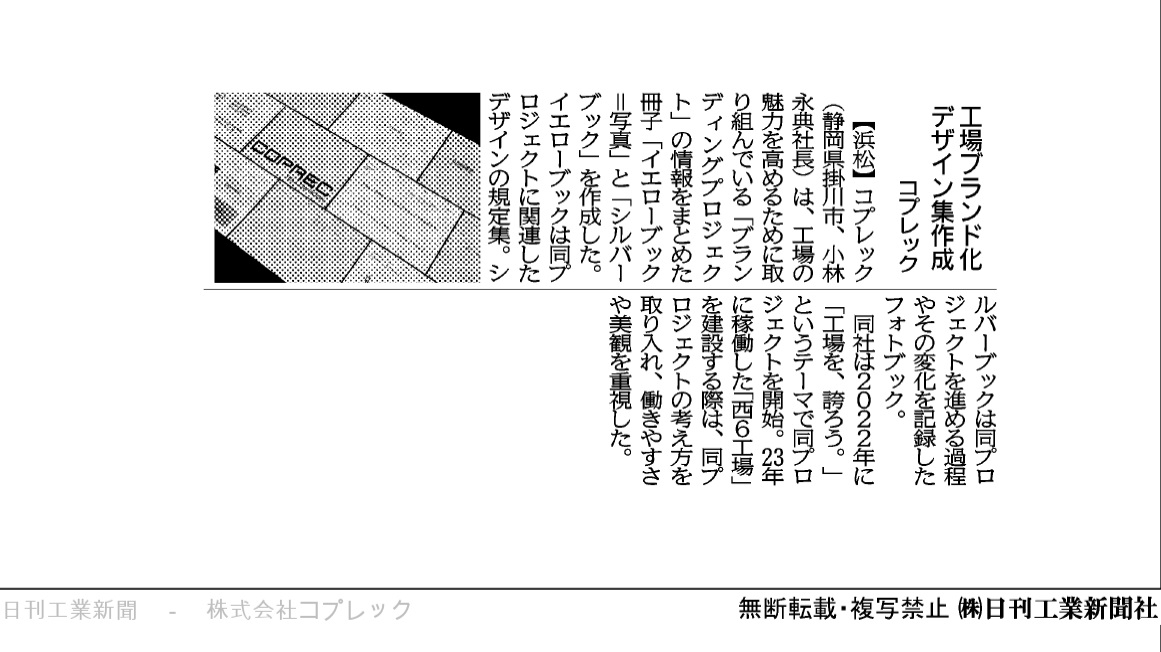 工場ブランド化
デザイン集作成
コプレック

【浜松】コプレック(静岡県掛川市、小林永典社長)は、工場の魅力を高めるために取り組んでいる「ブランディングプロジェクト」の情報をまとめた冊子「イエローブック=写真」と「シルバーブック」を作成した。イエローブックは同プロジェクトに関連したデザインの規定集。シルバーブックは同プロジェクトを進める過程やその変化を記録したフォトブック。

同社は2022年に「工場を、誇ろう。」というテーマで同プロジェクトを開始。23年に稼働した「西6工場」を建設する際は、同プロジェクトの考え方を取り入れ、働きやすさや美観を重視した。

日刊工業新聞 - 株式会社コプレック

無断転載・複写禁止 ㈱日刊工業新聞社